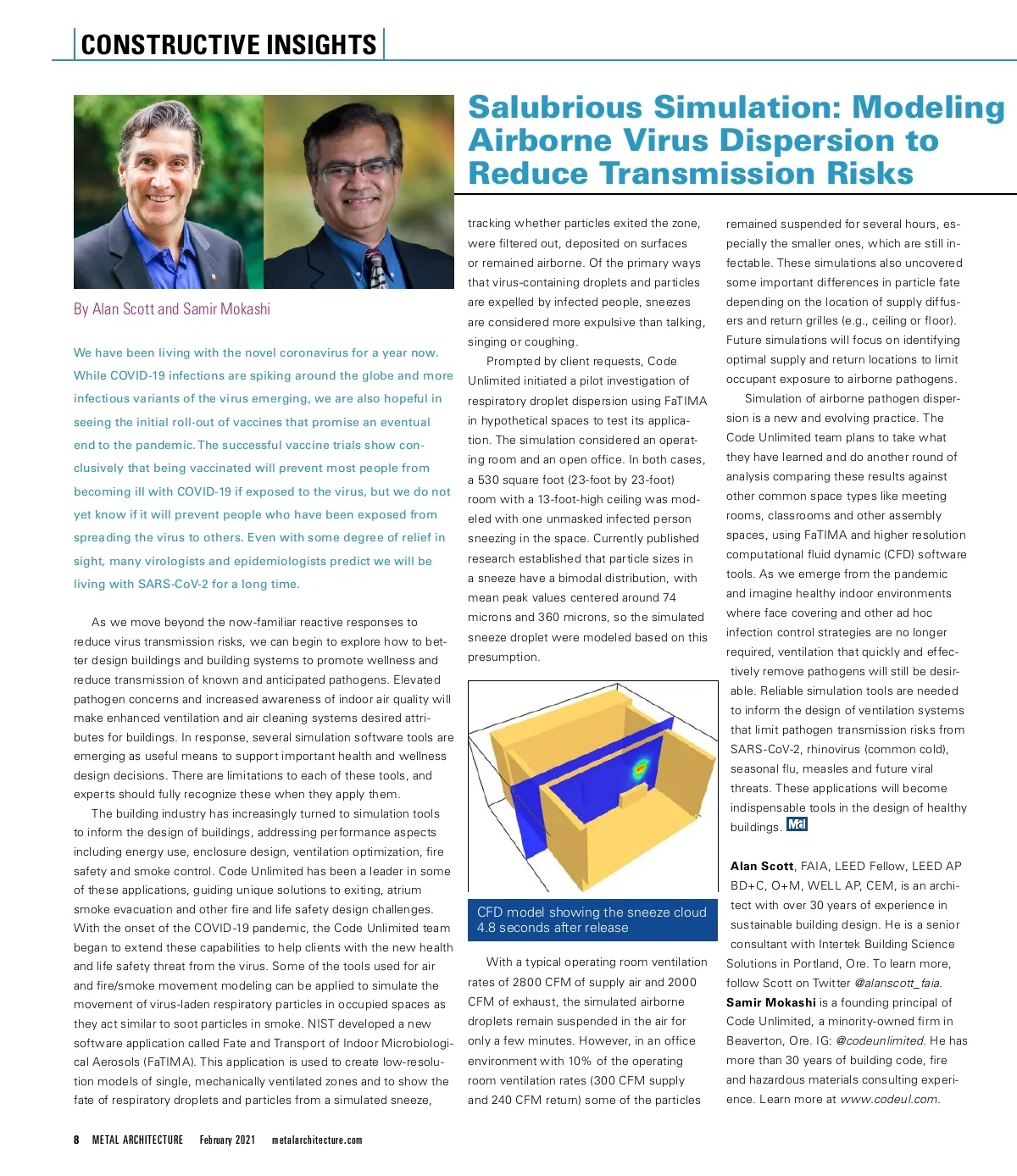 CONSTRUCTIVE INSIGHTS

Salubrious Simulation: Modeling Airborne Virus Dispersion to Reduce Transmission Risks

By Alan Scott and Samir Mokashi

We have been living with the novel coronavirus for a year now. While COVID-19 infections are spiking around the globe and more infectious variants of the virus emerging, we are also hopeful in seeing the initial roll-out of vaccines that promise an eventual end to the pandemic. The successful vaccine trials show conclusively that being vaccinated will prevent most people from becoming ill with COVID-19 if exposed to the virus, but we do not yet know if it will prevent people who have been exposed from spreading the virus to others. Even with some degree of relief in sight, many virologists and epidemiologists predict we will be living with SARS-CoV-2 for a long time.

As we move beyond the now-familiar reactive responses to reduce virus transmission risks, we can begin to explore how to better design buildings and building systems to promote wellness and reduce transmission of known and anticipated pathogens. Elevated pathogen concerns and increased awareness of indoor air quality will make enhanced ventilation and air cleaning systems desired attributes for buildings. In response, several simulation software tools are emerging as useful means to support important health and wellness design decisions. There are limitations to each of these tools, and experts should fully recognize these when they apply them.

The building industry has increasingly turned to simulation tools to inform the design of buildings, addressing performance aspects including energy use, enclosure design, ventilation optimization, fire safety and smoke control. Code Unlimited has been a leader in some of these applications, guiding unique solutions to exiting, atrium smoke evacuation and other fire and life safety design challenges. With the onset of the COVID-19 pandemic, the Code Unlimited team began to extend these capabilities to help clients with the new health and life safety threat from the virus. Some of the tools used for air and fire/smoke movement modeling can be applied to simulate the movement of virus-laden respiratory particles in occupied spaces as they act similar to soot particles in smoke. NIST developed a new software application called Fate and Transport of Indoor Microbiological Aerosols (FaTIMA). This application is used to create low-resolution models of single, mechanically ventilated zones and to show the fate of respiratory droplets and particles from a simulated sneeze, tracking whether particles exited the zone, were filtered out, deposited on surfaces or remained airborne. Of the primary ways that virus-containing droplets and particles are expelled by infected people, sneezes are considered more expulsive than talking, singing or coughing.

Prompted by client requests, Code Unlimited initiated a pilot investigation of respiratory droplet dispersion using FaTIMA in hypothetical spaces to test its application. The simulation considered an operating room and an open office. In both cases, a 530 square foot (23-foot by 23-foot) room with a 13-foot-high ceiling was modeled with one unmasked infected person sneezing in the space. Currently published research established that particle sizes in a sneeze have a bimodal distribution, with mean peak values centered around 74 microns and 360 microns, so the simulated sneeze droplet were modeled based on this presumption.

CFD model showing the sneeze cloud 4.8 seconds after release

With a typical operating room ventilation rates of 2800 CFM of supply air and 2000 CFM of exhaust, the simulated airborne droplets remain suspended in the air for only a few minutes. However, in an office environment with 10% of the operating room ventilation rates (300 CFM supply and 240 CFM return) some of the particles remained suspended for several hours, especially the smaller ones, which are still infectable. These simulations also uncovered some important differences in particle fate depending on the location of supply diffusers and return grilles (e.g., ceiling or floor). Future simulations will focus on identifying optimal supply and return locations to limit occupant exposure to airborne pathogens.

Simulation of airborne pathogen dispersion is a new and evolving practice. The Code Unlimited team plans to take what they have learned and do another round of analysis comparing these results against other common space types like meeting rooms, classrooms and other assembly spaces, using FaTIMA and higher resolution computational fluid dynamic (CFD) software tools. As we emerge from the pandemic and imagine healthy indoor environments where face covering and other ad hoc infection control strategies are no longer required, ventilation that quickly and effectively remove pathogens will still be desirable. Reliable simulation tools are needed to inform the design of ventilation systems that limit pathogen transmission risks from SARS-CoV-2, rhinovirus (common cold), seasonal flu, measles and future viral threats. These applications will become indispensable tools in the design of healthy buildings. MA

Alan Scott, FAIA, LEED Fellow, LEED AP BD+C, O+M, WELL AP, CEM, is an architect with over 30 years of experience in sustainable building design. He is a senior consultant with Intertek Building Science Solutions in Portland, Ore. To learn more, follow Scott on Twitter @alanscott_faia. Samir Mokashi is a founding principal of Code Unlimited, a minority-owned firm in Beaverton, Ore. IG: @codeunlimited. He has more than 30 years of building code, fire and hazardous materials consulting experience. Learn more at www.codeul.com.

8 METAL ARCHITECTURE February 2021 metalarchitecture.com